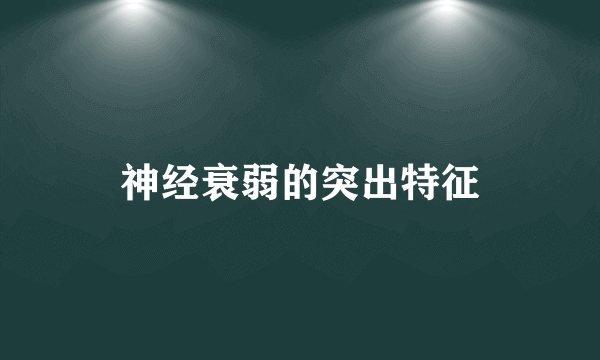 神经衰弱的突出特征